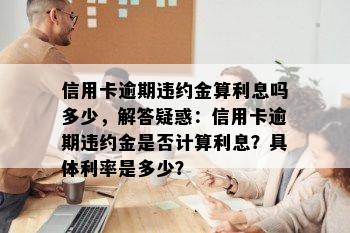 信用卡逾期违约金算利息吗多少，解答疑惑：信用卡逾期违约金是否计算利息？具体利率是多少？